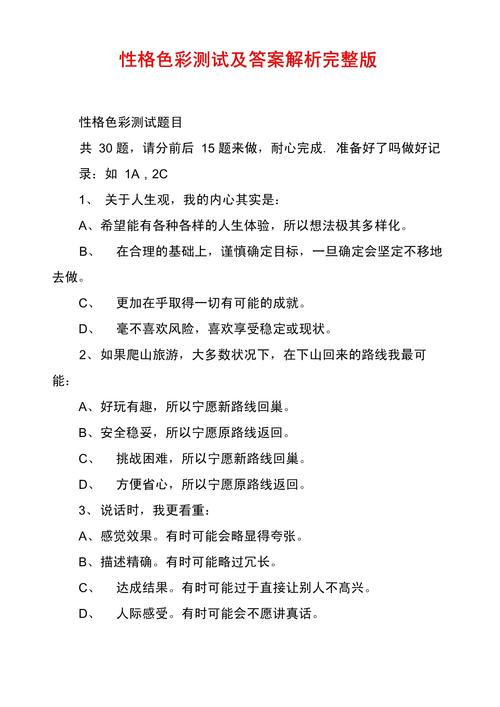 性格色彩测试及答案解析完整版

性格色彩测试题目

共 30 题，请分前后 15 题来做，耐心完成. 准备好了吗做好记录：如 1A , 2C

1、 关于人生观，我的内心其实是：

A、希望能有各种各样的人生体验，所以想法极其多样化。

B、 在合理的基础上，谨慎确定目标，一旦确定会坚定不移地去做。

C、 更加在乎取得一切有可能的成就。

D、 毫不喜欢风险，喜欢享受稳定或现状。

2、如果爬山旅游，大多数状况下，在下山回来的路线我最可能：

A、好玩有趣，所以宁愿新路线回巢。

B、安全稳妥，所以宁愿原路线返回。

C、 挑战困难，所以宁愿新路线回巢。

D、 方便省心，所以宁愿原路线返回。

3、说话时，我更看重：

A、感觉效果。有时可能会略显得夸张。

B、描述精确。有时可能略过冗长。

C、 达成结果。有时可能过于直接让别人不高兴。

D、 人际感受。有时可能会不愿讲真话。